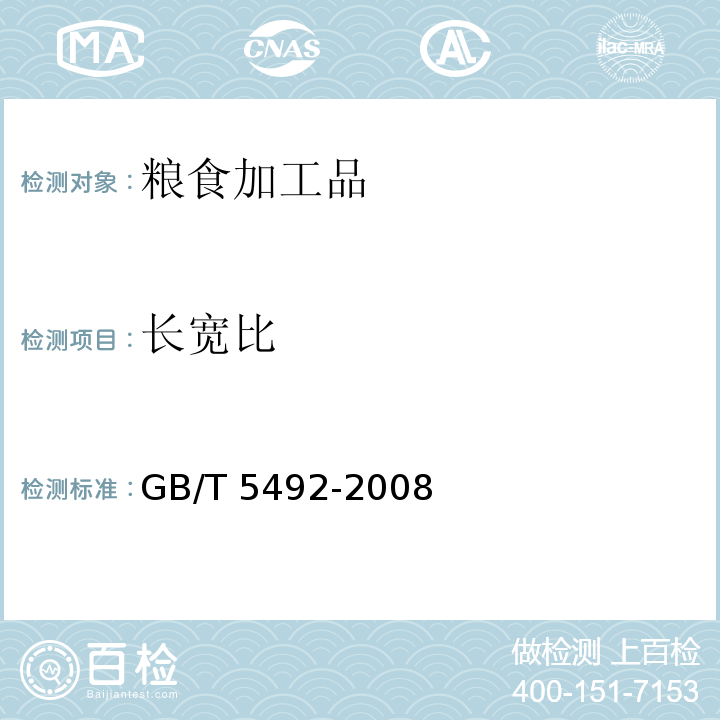 MA CNAS AL ilac-MRA

检测对象：粮食加工品

检测项目：长宽比

检测标准：GB/T 5492-2008

百检
Baijiantest.com

做检测 上百检
400-151-7153